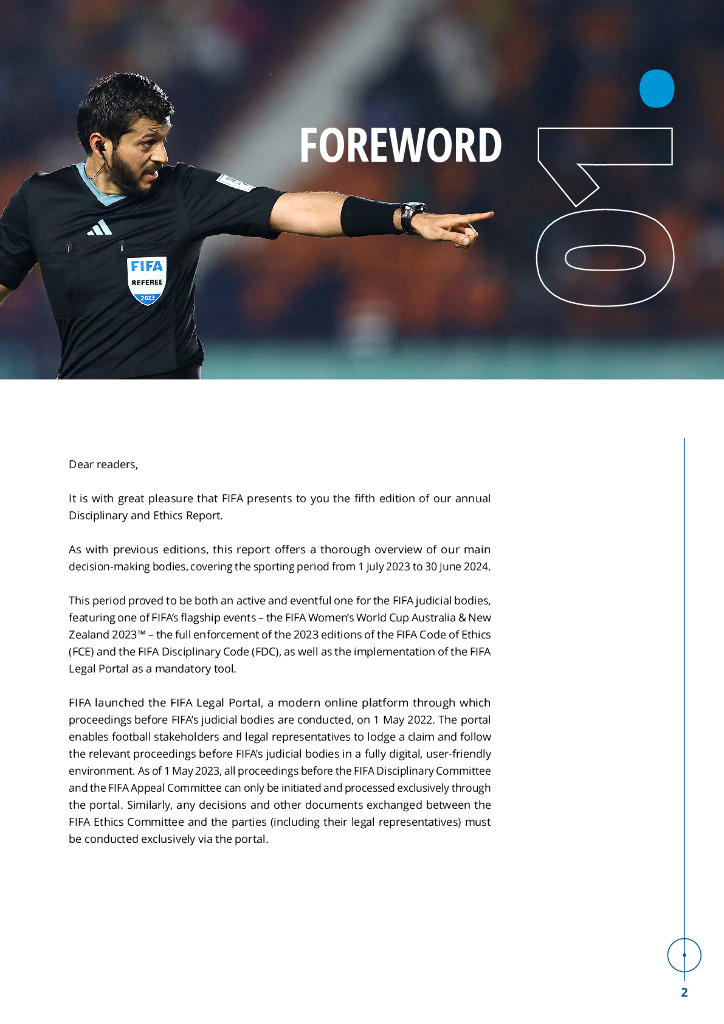 FOREWORD

01

FIFA
REFEREE
2023

Dear readers,

It is with great pleasure that FIFA presents to you the fifth edition of our annual Disciplinary and Ethics Report.

As with previous editions, this report offers a thorough overview of our main decision-making bodies, covering the sporting period from 1 July 2023 to 30 June 2024.

This period proved to be both an active and eventful one for the FIFA judicial bodies, featuring one of FIFA's flagship events – the FIFA Women's World Cup Australia & New Zealand 2023™ – the full enforcement of the 2023 editions of the FIFA Code of Ethics (FCE) and the FIFA Disciplinary Code (FDC), as well as the implementation of the FIFA Legal Portal as a mandatory tool.

FIFA launched the FIFA Legal Portal, a modern online platform through which proceedings before FIFA's judicial bodies are conducted, on 1 May 2022. The portal enables football stakeholders and legal representatives to lodge a claim and follow the relevant proceedings before FIFA's judicial bodies in a fully digital, user-friendly environment. As of 1 May 2023, all proceedings before the FIFA Disciplinary Committee and the FIFA Appeal Committee can only be initiated and processed exclusively through the portal. Similarly, any decisions and other documents exchanged between the FIFA Ethics Committee and the parties (including their legal representatives) must be conducted exclusively via the portal.

2